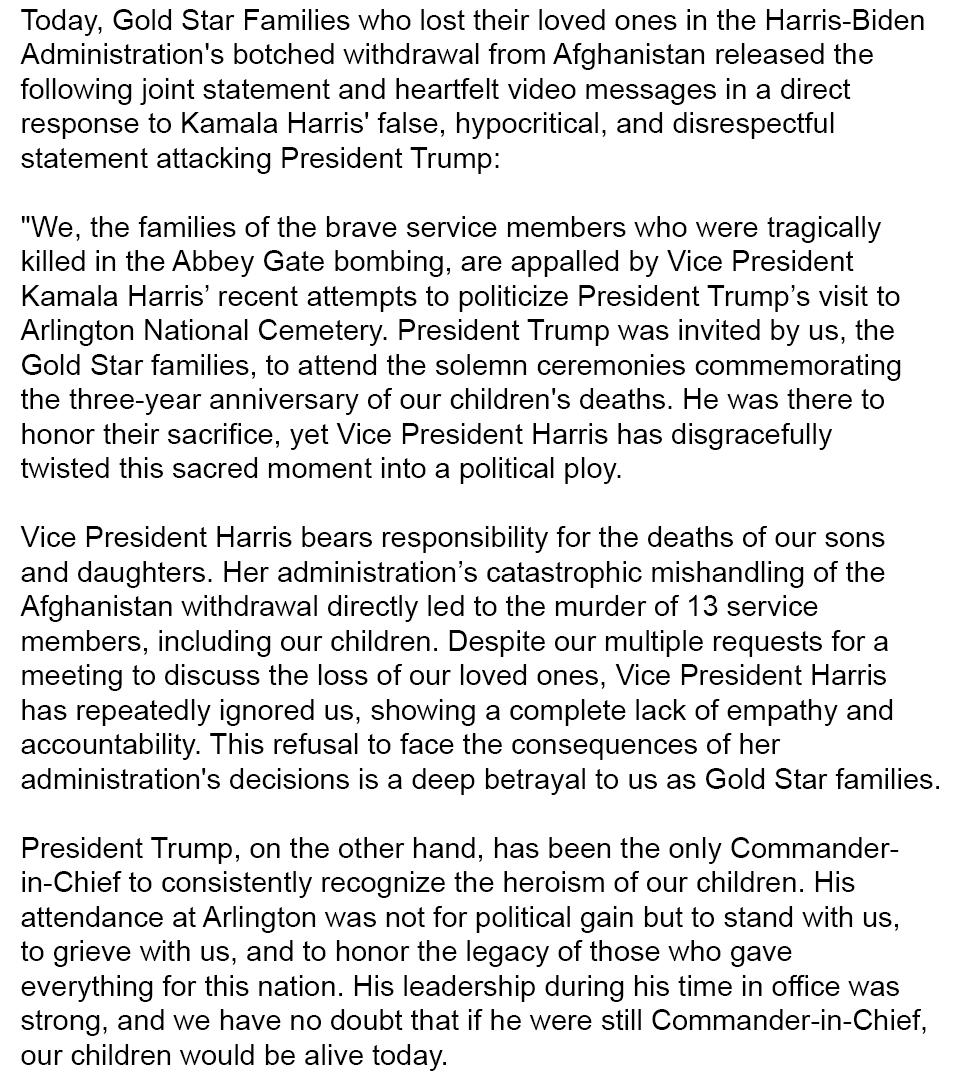 Today, Gold Star Families who lost their loved ones in the Harris-Biden Administration's botched withdrawal from Afghanistan released the following joint statement and heartfelt video messages in a direct response to Kamala Harris' false, hypocritical, and disrespectful statement attacking President Trump:

"We, the families of the brave service members who were tragically killed in the Abbey Gate bombing, are appalled by Vice President Kamala Harris’ recent attempts to politicize President Trump’s visit to Arlington National Cemetery. President Trump was invited by us, the Gold Star families, to attend the solemn ceremonies commemorating the three-year anniversary of our children's deaths. He was there to honor their sacrifice, yet Vice President Harris has disgracefully twisted this sacred moment into a political ploy.

Vice President Harris bears responsibility for the deaths of our sons and daughters. Her administration’s catastrophic mishandling of the Afghanistan withdrawal directly led to the murder of 13 service members, including our children. Despite our multiple requests for a meeting to discuss the loss of our loved ones, Vice President Harris has repeatedly ignored us, showing a complete lack of empathy and accountability. This refusal to face the consequences of her administration's decisions is a deep betrayal to us as Gold Star families.

President Trump, on the other hand, has been the only Commander-in-Chief to consistently recognize the heroism of our children. His attendance at Arlington was not for political gain but to stand with us, to grieve with us, and to honor the legacy of those who gave everything for this nation. His leadership during his time in office was strong, and we have no doubt that if he were still Commander-in-Chief, our children would be alive today.